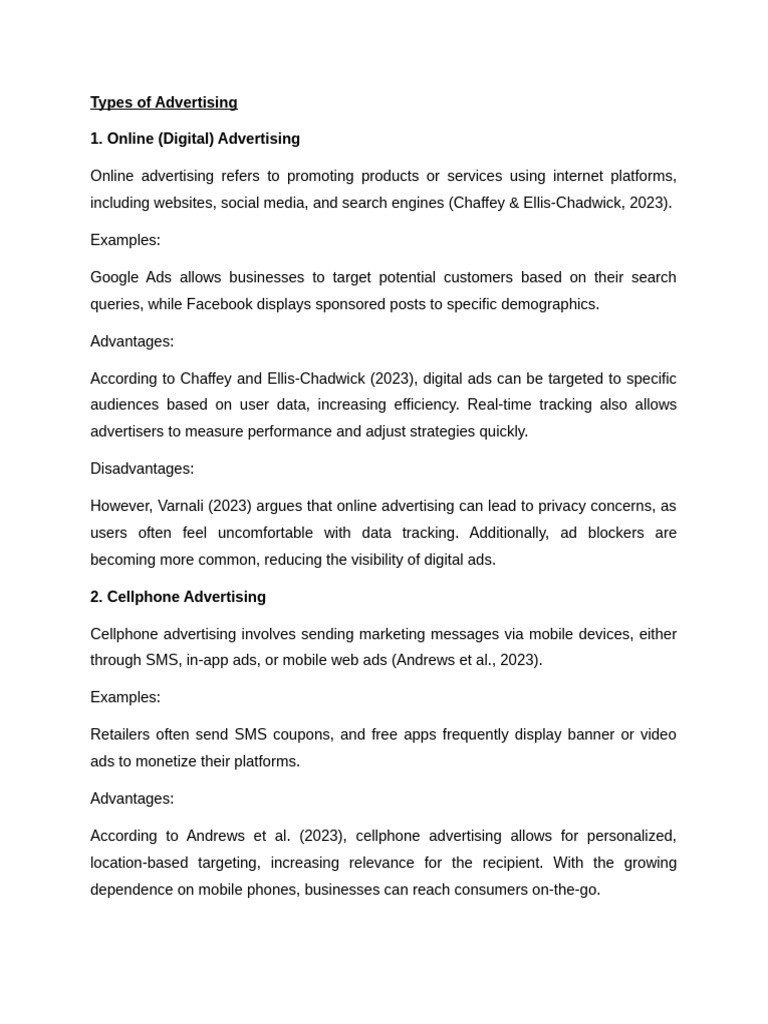 Types of Advertising

1. Online (Digital) Advertising

Online advertising refers to promoting products or services using internet platforms, including websites, social media, and search engines (Chaffey & Ellis-Chadwick, 2023).

Examples:

Google Ads allows businesses to target potential customers based on their search queries, while Facebook displays sponsored posts to specific demographics.

Advantages:

According to Chaffey and Ellis-Chadwick (2023), digital ads can be targeted to specific audiences based on user data, increasing efficiency. Real-time tracking also allows advertisers to measure performance and adjust strategies quickly.

Disadvantages:

However, Varnali (2023) argues that online advertising can lead to privacy concerns, as users often feel uncomfortable with data tracking. Additionally, ad blockers are becoming more common, reducing the visibility of digital ads.

2. Cellphone Advertising

Cellphone advertising involves sending marketing messages via mobile devices, either through SMS, in-app ads, or mobile web ads (Andrews et al., 2023).

Examples:

Retailers often send SMS coupons, and free apps frequently display banner or video ads to monetize their platforms.

Advantages:

According to Andrews et al. (2023), cellphone advertising allows for personalized, location-based targeting, increasing relevance for the recipient. With the growing dependence on mobile phones, businesses can reach consumers on-the-go.